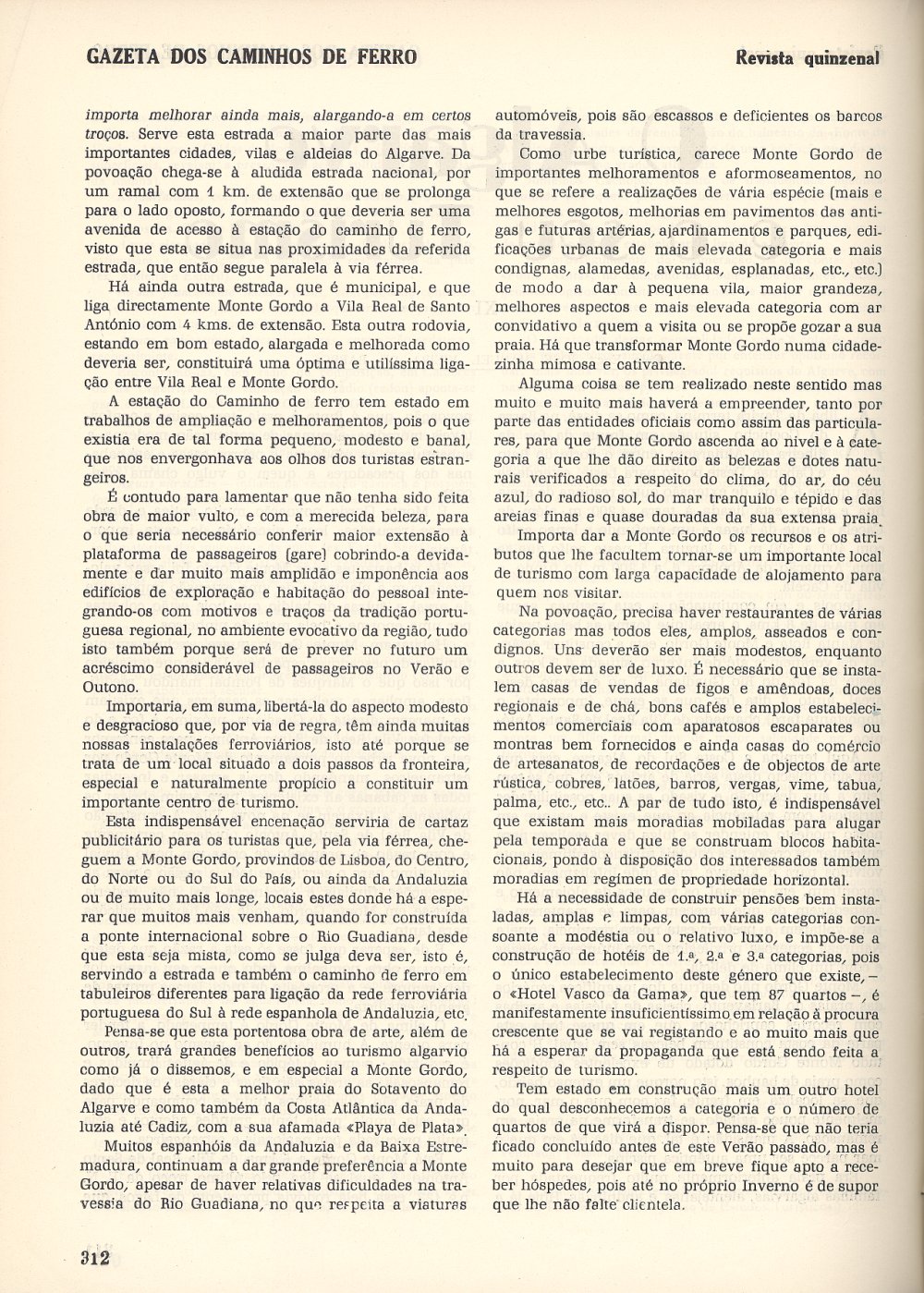 GAZETA DOS CAMINHOS DE FERRO

Revista quinzenal

importa melhorar ainda mais, alargando-a em certos troços. Serve esta estrada a maior parte das mais importantes cidades, vilas e aldeias do Algarve. Da povoação chega-se à aludida estrada nacional, por um ramal com 1 km. de extensão que se prolonga para o lado oposto, formando o que deveria ser uma avenida de acesso à estação do caminho de ferro, visto que esta se situa nas proximidades da referida estrada, que então segue paralela à via férrea.

Há ainda outra estrada, que é municipal, e que liga directamente Monte Gordo a Vila Real de Santo António com 4 kms. de extensão. Esta outra rodovia, estando em bom estado, alargada e melhorada como deveria ser, constituirá uma óptima e utilíssima ligação entre Vila Real e Monte Gordo.

A estação do Caminho de ferro tem estado em trabalhos de ampliação e melhoramentos, pois o que existia era de tal forma pequeno, modesto e banal, que nos envergonhava aos olhos dos turistas estrangeiros.

É contudo para lamentar que não tenha sido feita obra de maior vulto, e com a merecida beleza, para o que seria necessário conferir maior extensão à plataforma de passageiros (gare) cobrindo-a devidamente e dar muito mais amplidão e imponência aos edifícios de exploração e habitação do pessoal integrando-os com motivos e traços da tradição portuguesa regional, no ambiente evocativo da região, tudo isto também porque será de prever no futuro um acréscimo considerável de passageiros no Verão e Outono.

Importaria, em suma, libertá-la do aspecto modesto e desgracioso que, por via de regra, têm ainda muitas nossas instalações ferroviários, isto até porque se trata de um local situado a dois passos da fronteira, especial e naturalmente propício a constituir um importante centro de turismo.

Esta indispensável encenação serviria de cartaz publicitário para os turistas que, pela via férrea, cheguem a Monte Gordo, provindos de Lisboa, do Centro, do Norte ou do Sul do País, ou ainda da Andaluzia ou de muito mais longe, locais estes donde há a esperar que muitos mais venham, quando for construída a ponte internacional sobre o Rio Guadiana, desde que esta seja mista, como se julga deva ser, isto é, servindo a estrada e também o caminho de ferro em tabuleiros diferentes para ligação da rede ferroviária portuguesa do Sul à rede espanhola de Andaluzia, etc.

Pensa-se que esta portentosa obra de arte, além de outros, trará grandes benefícios ao turismo algarvio como já o dissemos, e em especial a Monte Gordo, dado que é esta a melhor praia do Sotavento do Algarve e como também da Costa Atlântica da Andaluzia até Cadiz, com a sua afamada «Playa de Plata».

Muitos espanhóis da Andaluzia e da Baixa Estremadura, continuam a dar grande preferência a Monte Gordo, apesar de haver relativas dificuldades na travessia do Rio Guadiana, no que respeita a viaturas automóveis, pois são escassos e deficientes os barcos da travessia.

Como urbe turística, carece Monte Gordo de importantes melhoramentos e aformoseamentos, no que se refere a realizações de vária espécie (mais e melhores esgotos, melhorias em pavimentos das antigas e futuras artérias, ajardinamentos e parques, edificações urbanas de mais elevada categoria e mais condignas, alamedas, avenidas, esplanadas, etc., etc.) de modo a dar à pequena vila, maior grandeza, melhores aspectos e mais elevada categoria com ar convidativo a quem a visita ou se propõe gozar a sua praia. Há que transformar Monte Gordo numa cidadezinha mimosa e cativante.

Alguma coisa se tem realizado neste sentido mas muito e muito mais haverá a empreender, tanto por parte das entidades oficiais como assim das particulares, para que Monte Gordo ascenda ao nível e à categoria a que lhe dão direito as belezas e dotes naturais verificados a respeito do clima, do ar, do céu azul, do radioso sol, do mar tranquilo e tépido e das areias finas e quase douradas da sua extensa praia.

Importa dar a Monte Gordo os recursos e os atributos que lhe facultem tornar-se um importante local de turismo com larga capacidade de alojamento para quem nos visitar.

Na povoação, precisa haver restaurantes de várias categorias mas todos eles, amplos, asseados e condignos. Uns deverão ser mais modestos, enquanto outros devem ser de luxo. É necessário que se instalem casas de vendas de figos e amêndoas, doces regionais e de chá, bons cafés e amplos estabelecimentos comerciais com aparatosos escaparates ou montras bem fornecidos e ainda casas do comércio de artesanatos, de recordações e de objectos de arte rústica, cobres, latões, barros, vergas, vime, tabua, palma, etc., etc.. A par de tudo isto, é indispensável que existam mais moradias mobiladas para alugar pela temporada e que se construam blocos habitacionais, pondo à disposição dos interessados também moradias em regímen de propriedade horizontal.

Há a necessidade de construir pensões bem instaladas, amplas e limpas, com várias categorias consoante a modéstia ou o relativo luxo, e impõe-se a construção de hotéis de 1.ª, 2.ª e 3.ª categorias, pois o único estabelecimento deste género que existe, — o «Hotel Vasco da Gama», que tem 87 quartos —, é manifestamente insuficientíssimo em relação à procura crescente que se vai registando e ao muito mais que há a esperar da propaganda que está sendo feita a respeito de turismo.

Tem estado em construção mais um outro hotel do qual desconhecemos a categoria e o número de quartos de que virá a dispor. Pensa-se que não teria ficado concluído antes de este Verão passado, mas é muito para desejar que em breve fique apto a receber hóspedes, pois até no próprio Inverno é de supor que lhe não falte clientela.

312